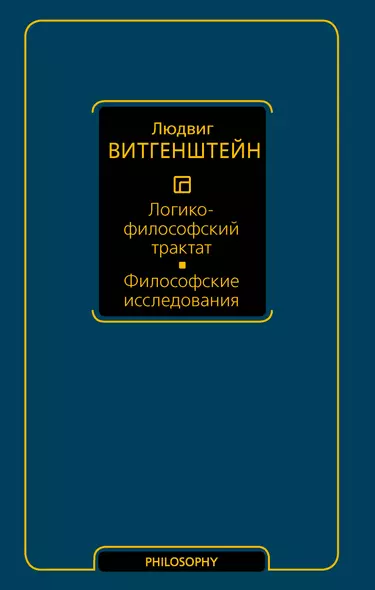 Людвиг
ВИТГЕНШТЕЙН

Логико-философский трактат

Философские исследования

PHILOSOPHY